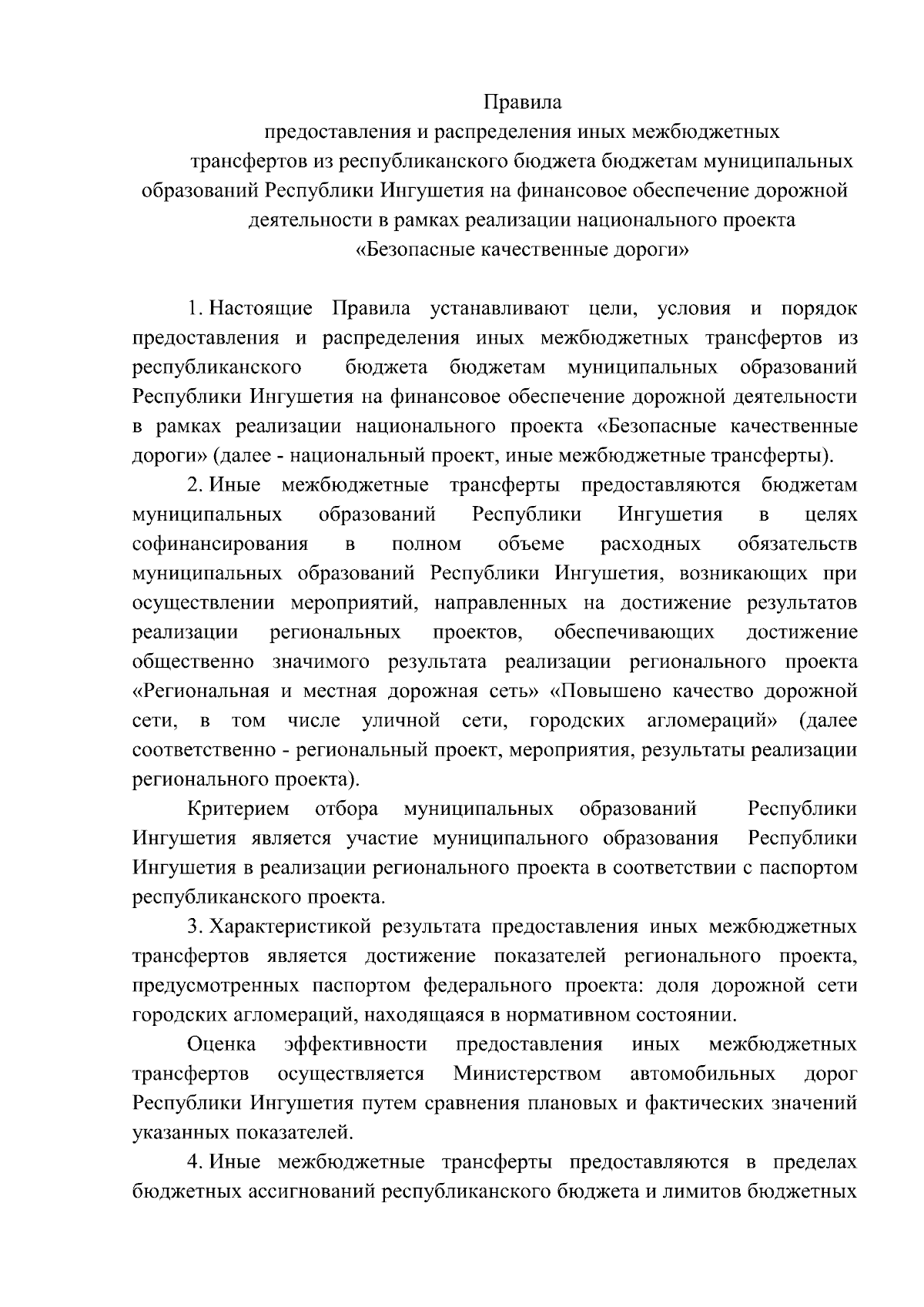 Правила
предоставления и распределения иных межбюджетных трансфертов из республиканского бюджета бюджетам муниципальных образований Республики Ингушетия на финансовое обеспечение дорожной деятельности в рамках реализации национального проекта «Безопасные качественные дороги»

1. Настоящие Правила устанавливают цели, условия и порядок предоставления и распределения иных межбюджетных трансфертов из республиканского бюджета бюджетам муниципальных образований Республики Ингушетия на финансовое обеспечение дорожной деятельности в рамках реализации национального проекта «Безопасные качественные дороги» (далее - национальный проект, иные межбюджетные трансферты).

2. Иные межбюджетные трансферты предоставляются бюджетам муниципальных образований Республики Ингушетия в целях софинансирования в полном объеме расходных обязательств муниципальных образований Республики Ингушетия, возникающих при осуществлении мероприятий, направленных на достижение результатов реализации региональных проектов, обеспечивающих достижение общественно значимого результата реализации регионального проекта «Региональная и местная дорожная сеть» «Повышено качество дорожной сети, в том числе уличной сети, городских агломераций» (далее соответственно - региональный проект, мероприятия, результаты реализации регионального проекта).

Критерием отбора муниципальных образований Республики Ингушетия является участие муниципального образования Республики Ингушетия в реализации регионального проекта в соответствии с паспортом республиканского проекта.

3. Характеристикой результата предоставления иных межбюджетных трансфертов является достижение показателей регионального проекта, предусмотренных паспортом федерального проекта: доля дорожной сети городских агломераций, находящаяся в нормативном состоянии.

Оценка эффективности предоставления иных межбюджетных трансфертов осуществляется Министерством автомобильных дорог Республики Ингушетия путем сравнения плановых и фактических значений указанных показателей.

4. Иные межбюджетные трансферты предоставляются в пределах бюджетных ассигнований республиканского бюджета и лимитов бюджетных